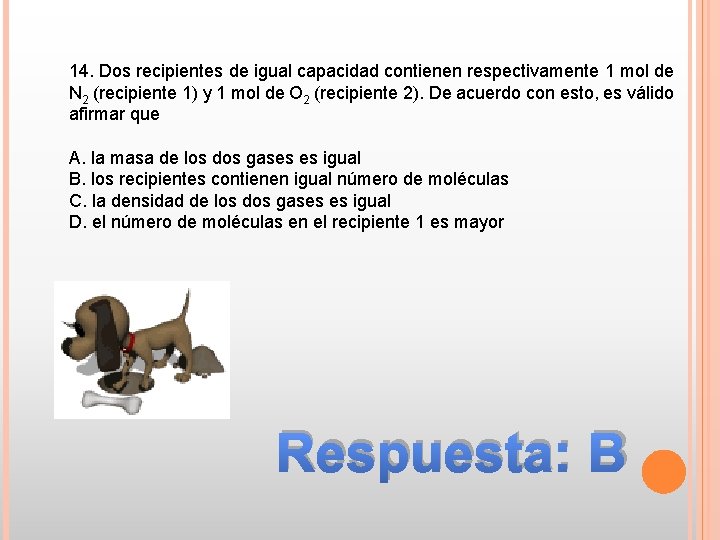 14. Dos recipientes de igual capacidad contienen respectivamente 1 mol de $N_2$ (recipiente 1) y 1 mol de $O_2$ (recipiente 2). De acuerdo con esto, es válido afirmar que

A. la masa de los dos gases es igual
B. los recipientes contienen igual número de moléculas
C. la densidad de los dos gases es igual
D. el número de moléculas en el recipiente 1 es mayor

Respuesta: B